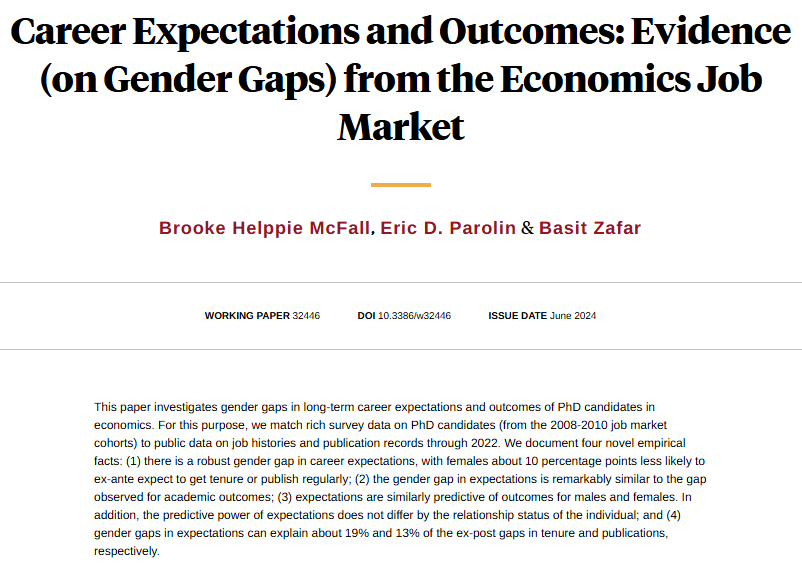 Career Expectations and Outcomes: Evidence (on Gender Gaps) from the Economics Job Market

Brooke Helppie McFall, Eric D. Parolin & Basit Zafar

WORKING PAPER 32446 DOI 10.3386/w32446 ISSUE DATE June 2024

This paper investigates gender gaps in long-term career expectations and outcomes of PhD candidates in economics. For this purpose, we match rich survey data on PhD candidates (from the 2008-2010 job market cohorts) to public data on job histories and publication records through 2022. We document four novel empirical facts: (1) there is a robust gender gap in career expectations, with females about 10 percentage points less likely to ex-ante expect to get tenure or publish regularly; (2) the gender gap in expectations is remarkably similar to the gap observed for academic outcomes; (3) expectations are similarly predictive of outcomes for males and females. In addition, the predictive power of expectations does not differ by the relationship status of the individual; and (4) gender gaps in expectations can explain about 19% and 13% of the ex-post gaps in tenure and publications, respectively.